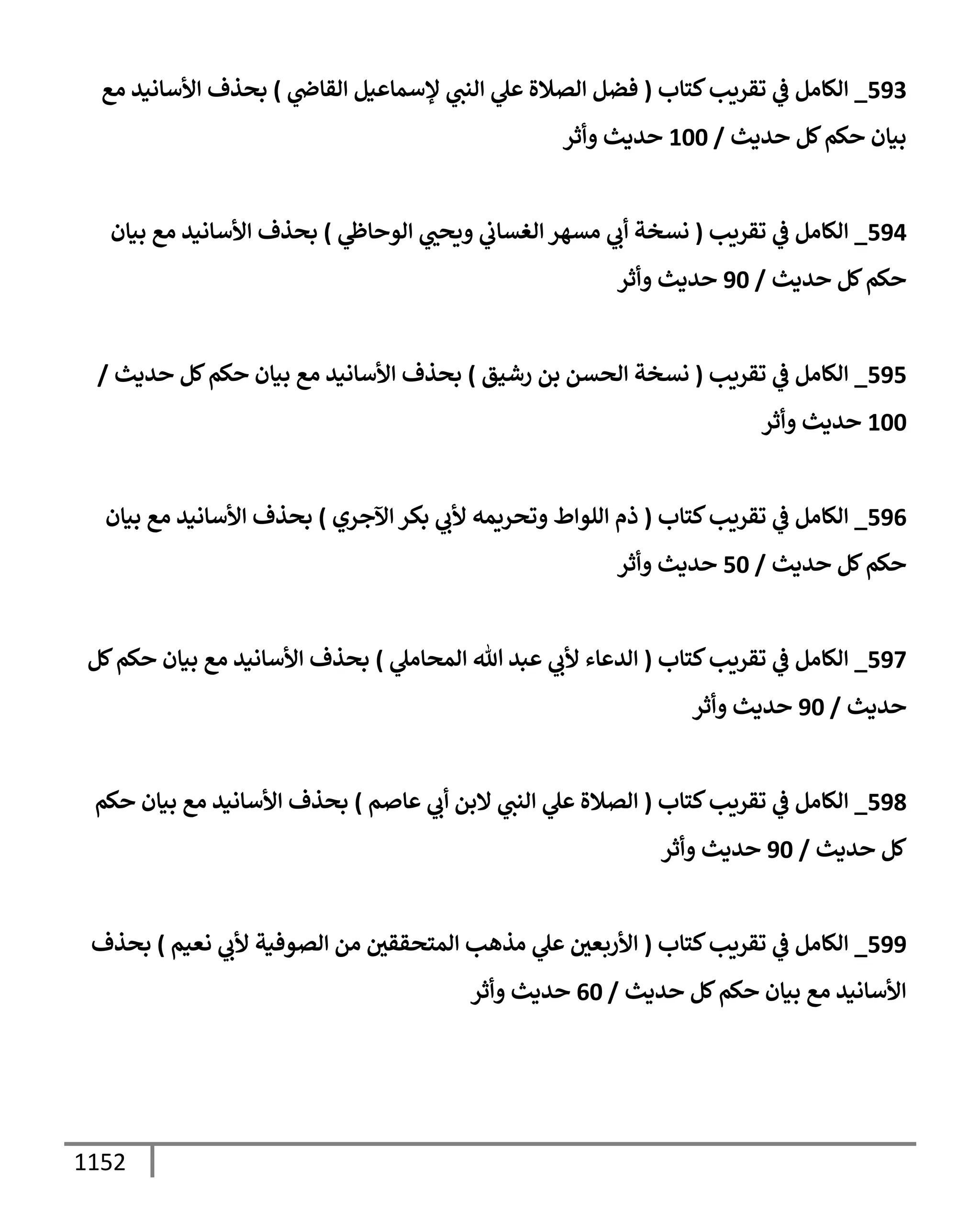 593_ الكامل في تقريب كتاب ( فضل الصلاة علي النبي لإسماعيل القاضي ) بحذف الأسانيد مع بيان حكم كل حديث / 100 حديث وأثر

594_ الكامل في تقريب ( نسخة أبي مسهر الغساني ويحيي الوحاظي ) بحذف الأسانيد مع بيان حكم كل حديث / 90 حديث وأثر

595_ الكامل في تقريب ( نسخة الحسن بن رشيق ) بحذف الأسانيد مع بيان حكم كل حديث / 100 حديث وأثر

596_ الكامل في تقريب كتاب ( ذم اللواط وتحريمه لأبي بكر الآجري ) بحذف الأسانيد مع بيان حكم كل حديث / 50 حديث وأثر

597_ الكامل في تقريب كتاب ( الدعاء لأبي عبد الله المحاملي ) بحذف الأسانيد مع بيان حكم كل حديث / 90 حديث وأثر

598_ الكامل في تقريب كتاب ( الصلاة علي النبي لابن أبي عاصم ) بحذف الأسانيد مع بيان حكم كل حديث / 90 حديث وأثر

599_ الكامل في تقريب كتاب ( الأربعين علي مذهب المتحققين من الصوفية لأبي نعيم ) بحذف الأسانيد مع بيان حكم كل حديث / 60 حديث وأثر

1152